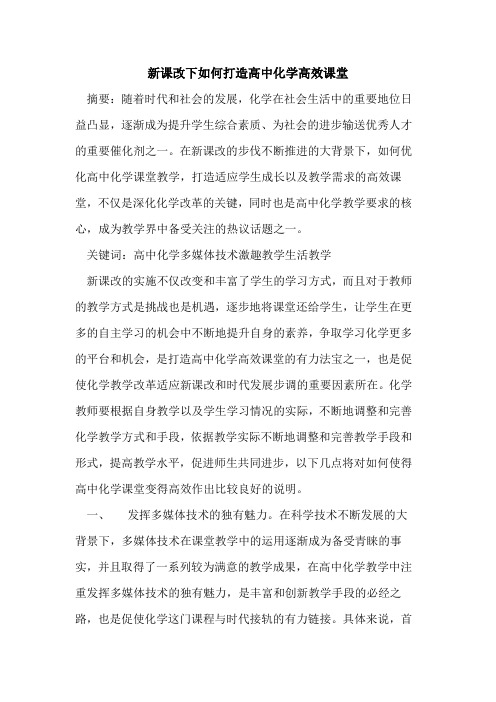 新课改下如何打造高中化学高效课堂

摘要：随着时代和社会的发展，化学在社会生活中的重要地位日益凸显，逐渐成为提升学生综合素质、为社会的进步输送优秀人才的重要催化剂之一。在新课改的步伐不断推进的大背景下，如何优化高中化学课堂教学，打造适应学生成长以及教学需求的高效课堂，不仅是深化化学改革的关键，同时也是高中化学教学要求的核心，成为教学界中备受关注的热议话题之一。

关键词：高中化学多媒体技术激趣教学生活教学

新课改的实施不仅改变和丰富了学生的学习方式，而且对于教师的教学方式是挑战也是机遇，逐步地将课堂还给学生，让学生在更多的自主学习的机会中不断地提升自身的素养，争取学习化学更多的平台和机会，是打造高中化学高效课堂的有力法宝之一，也是促使化学教学改革适应新课改和时代发展步调的重要因素所在。化学教师要根据自身教学以及学生学习情况的实际，不断地调整和完善化学教学方式和手段，依据教学实际不断地调整和完善教学手段和形式，提高教学水平，促进师生共同进步，以下几点将对如何使得高中化学课堂变得高效作出比较良好的说明。

一、　发挥多媒体技术的独有魅力。在科学技术不断发展的大背景下，多媒体技术在课堂教学中的运用逐渐成为备受青睐的事实，并且取得了一系列较为满意的教学成果，在高中化学教学中注重发挥多媒体技术的独有魅力，是丰富和创新教学手段的必经之路，也是促使化学这门课程与时代接轨的有力链接。具体来说，首